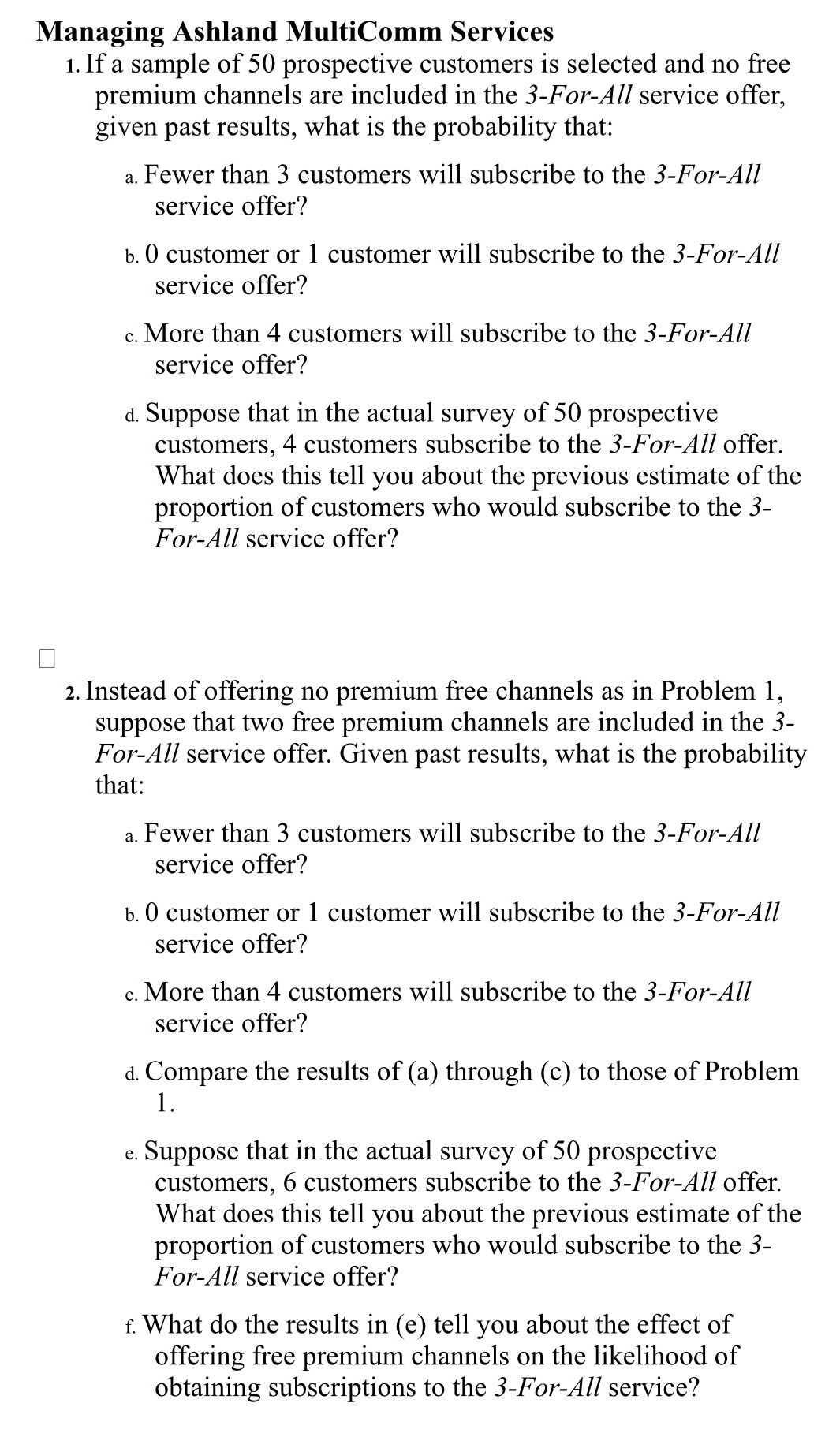 Managing Ashland MultiComm Services

1. If a sample of 50 prospective customers is selected and no free premium channels are included in the 3-For-All service offer, given past results, what is the probability that:

a. Fewer than 3 customers will subscribe to the 3-For-All service offer?

b. 0 customer or 1 customer will subscribe to the 3-For-All service offer?

c. More than 4 customers will subscribe to the 3-For-All service offer?

d. Suppose that in the actual survey of 50 prospective customers, 4 customers subscribe to the 3-For-All offer. What does this tell you about the previous estimate of the proportion of customers who would subscribe to the 3-For-All service offer?

2. Instead of offering no premium free channels as in Problem 1, suppose that two free premium channels are included in the 3-For-All service offer. Given past results, what is the probability that:

a. Fewer than 3 customers will subscribe to the 3-For-All service offer?

b. 0 customer or 1 customer will subscribe to the 3-For-All service offer?

c. More than 4 customers will subscribe to the 3-For-All service offer?

d. Compare the results of (a) through (c) to those of Problem 1.

e. Suppose that in the actual survey of 50 prospective customers, 6 customers subscribe to the 3-For-All offer. What does this tell you about the previous estimate of the proportion of customers who would subscribe to the 3-For-All service offer?

f. What do the results in (e) tell you about the effect of offering free premium channels on the likelihood of obtaining subscriptions to the 3-For-All service?